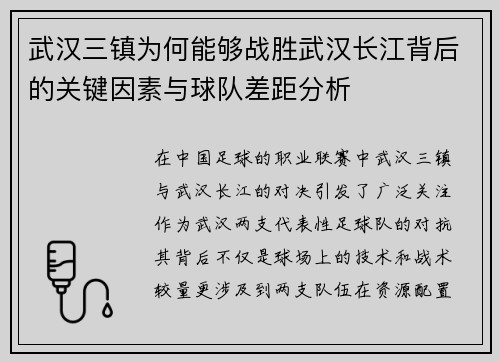 武汉三镇为何能够战胜武汉长江背后的关键因素与球队差距分析

在中国足球的职业联赛中武汉三镇与武汉长江的对决引发了广泛关注作为武汉两支代表性足球队的对抗其背后不仅是球场上的技术和战术较量更涉及到两支队伍在资源配置